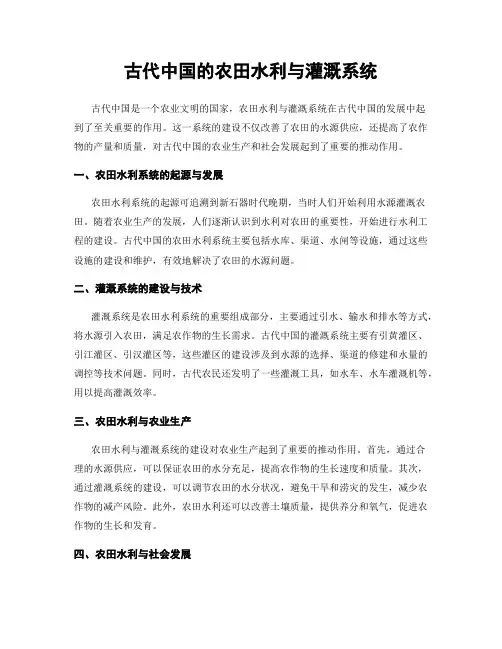 古代中国的农田水利与灌溉系统

古代中国是一个农业文明的国家，农田水利与灌溉系统在古代中国的发展中起到了至关重要的作用。这一系统的建设不仅改善了农田的水源供应，还提高了农作物的产量和质量，对古代中国的农业生产和社会发展起到了重要的推动作用。

一、农田水利系统的起源与发展

农田水利系统的起源可追溯到新石器时代晚期，当时人们开始利用水源灌溉农田。随着农业生产的发展，人们逐渐认识到水利对农田的重要性，开始进行水利工程的建设。古代中国的农田水利系统主要包括水库、渠道、水闸等设施，通过这些设施的建设和维护，有效地解决了农田的水源问题。

二、灌溉系统的建设与技术

灌溉系统是农田水利系统的重要组成部分，主要通过引水、输水和排水等方式，将水源引入农田，满足农作物的生长需求。古代中国的灌溉系统主要有引黄灌区、引江灌区、引汉灌区等，这些灌区的建设涉及到水源的选择、渠道的修建和水量的调控等技术问题。同时，古代农民还发明了一些灌溉工具，如水车、水车灌溉机等，用以提高灌溉效率。

三、农田水利与农业生产

农田水利与灌溉系统的建设对农业生产起到了重要的推动作用。首先，通过合理的水源供应，可以保证农田的水分充足，提高农作物的生长速度和质量。其次，通过灌溉系统的建设，可以调节农田的水分状况，避免干旱和涝灾的发生，减少农作物的减产风险。此外，农田水利还可以改善土壤质量，提供养分和氧气，促进农作物的生长和发育。

四、农田水利与社会发展